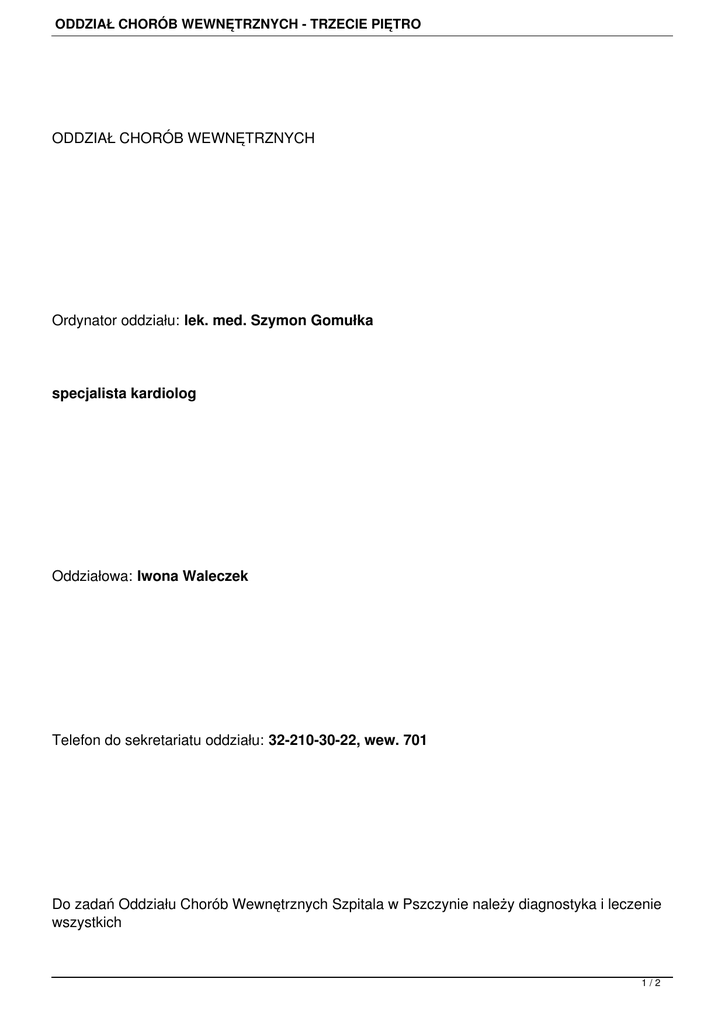 ODDZIAŁ CHORÓB WEWNĘTRZNYCH - TRZECIE PIĘTRO

ODDZIAŁ CHORÓB WEWNĘTRZNYCH

Ordynator oddziału: lek. med. Szymon Gomułka

specjalista kardiolog

Oddziałowa: Iwona Waleczek

Telefon do sekretariatu oddziału: 32-210-30-22, wew. 701

Do zadań Oddziału Chorób Wewnętrznych Szpitala w Pszczynie należy diagnostyka i leczenie wszystkich

1 / 2